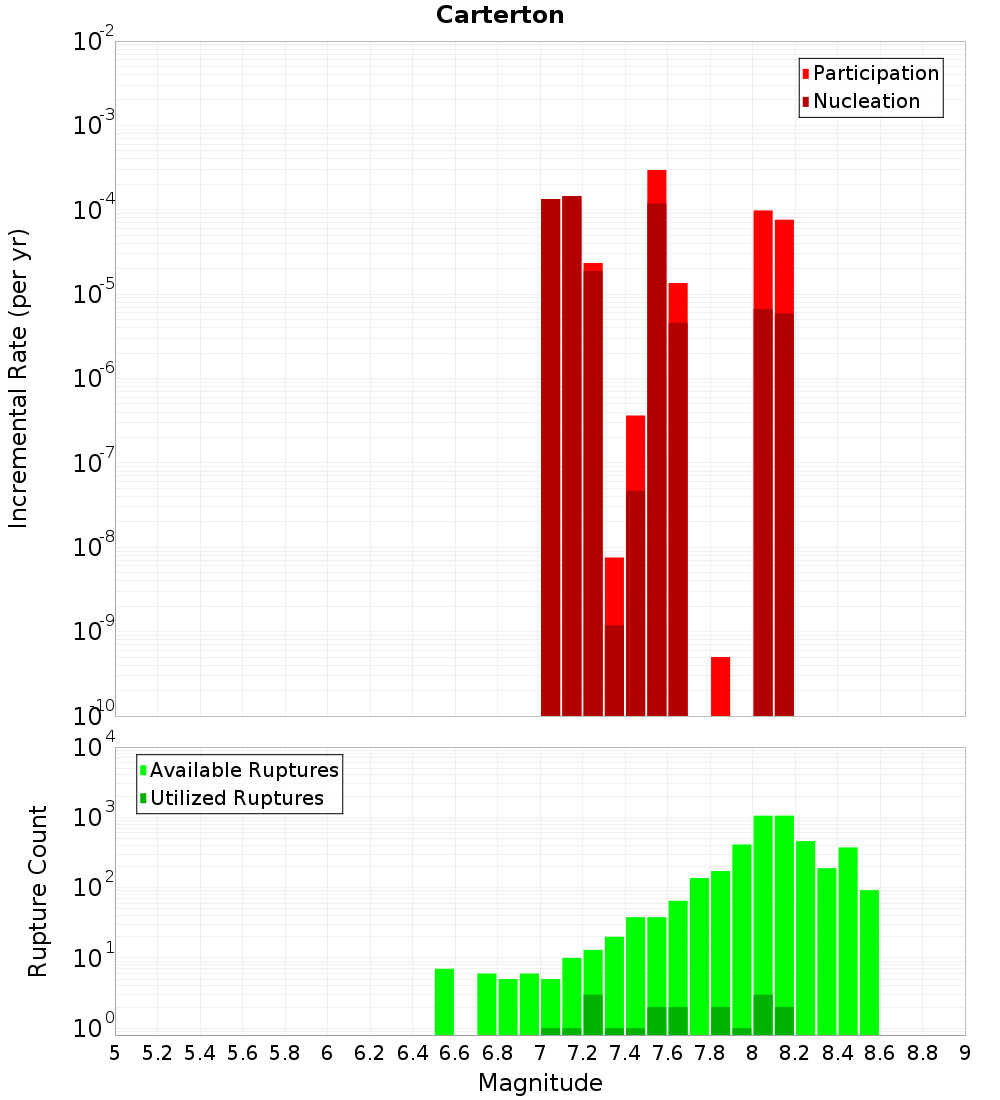 Carterton

Participation
Nucleation

Incremental Rate (per yr)

$10^{-2}$
$10^{-3}$
$10^{-4}$
$10^{-5}$
$10^{-6}$
$10^{-7}$
$10^{-8}$
$10^{-9}$
$10^{-10}$

Available Ruptures
Utilized Ruptures

Rupture Count

$10^{4}$
$10^{3}$
$10^{2}$
$10^{1}$
$10^{0}$

5 5.2 5.4 5.6 5.8 6 6.2 6.4 6.6 6.8 7 7.2 7.4 7.6 7.8 8 8.2 8.4 8.6 8.8 9

Magnitude